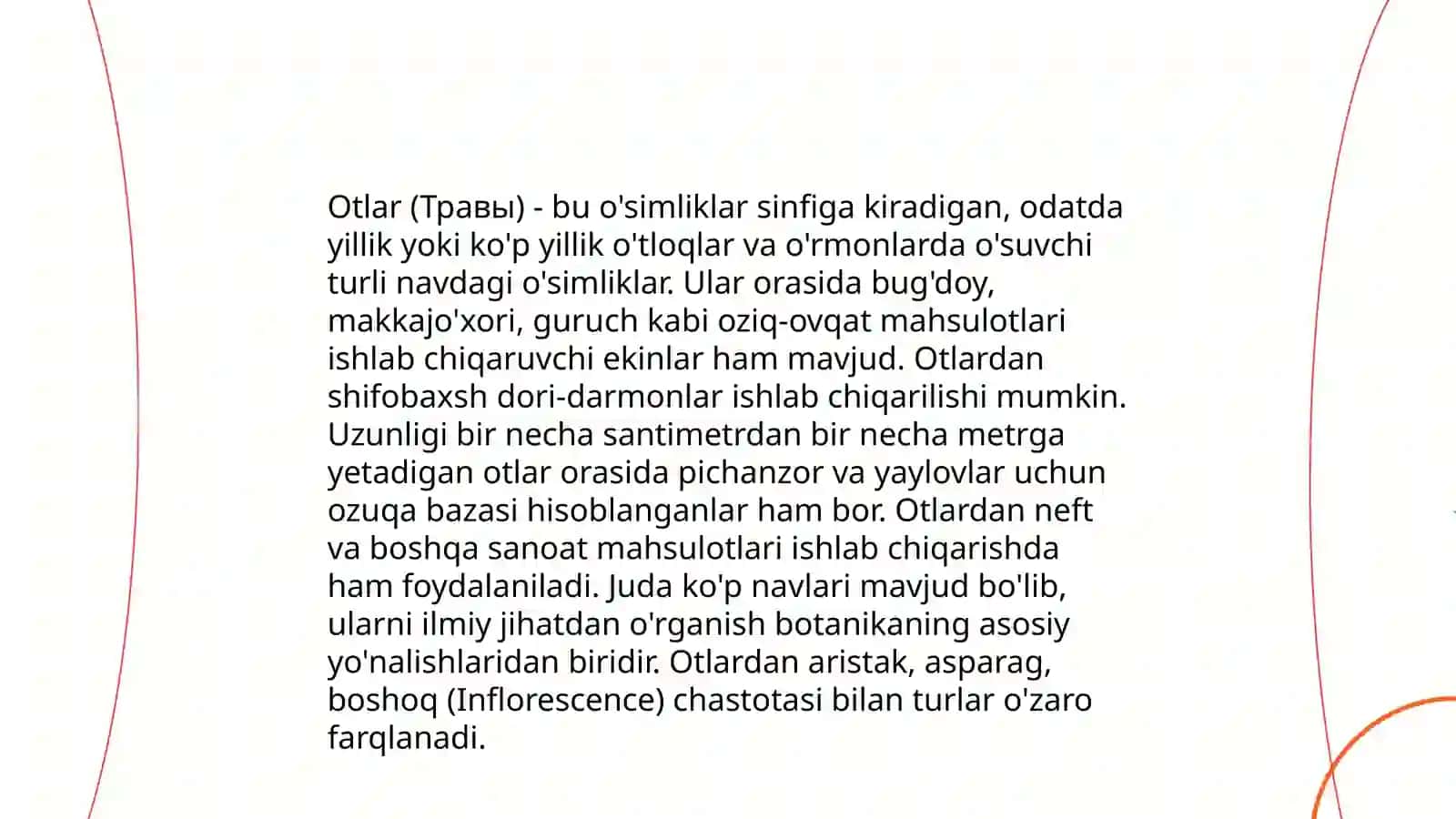 Otlar (Травы) - bu o'simliklar sinfiga kiradigan, odatda yillik yoki ko'p yillik o'tloqlar va o'rmonlarda o'suvchi turli navdagi o'simliklar. Ular orasida bug'doy, makkajo'xori, guruch kabi oziq-ovqat mahsulotlari ishlab chiqaruvchi ekinlar ham mavjud. Otlardan shifobaxsh dori-darmonlar ishlab chiqarilishi mumkin. Uzunligi bir necha santimetrdan bir necha metrga yetadigan otlar orasida pichanzor va yaylovlar uchun ozuqa bazasi hisoblanganlar ham bor. Otlardan neft va boshqa sanoat mahsulotlari ishlab chiqarishda ham foydalaniladi. Juda ko'p navlari mavjud bo'lib, ularni ilmiy jihatdan o'rganish botanikaning asosiy yo'nalishlaridan biridir. Otlardan aristak, asparag, boshoq (Inflorescence) chastotasi bilan turlar o'zaro farqlanadi.